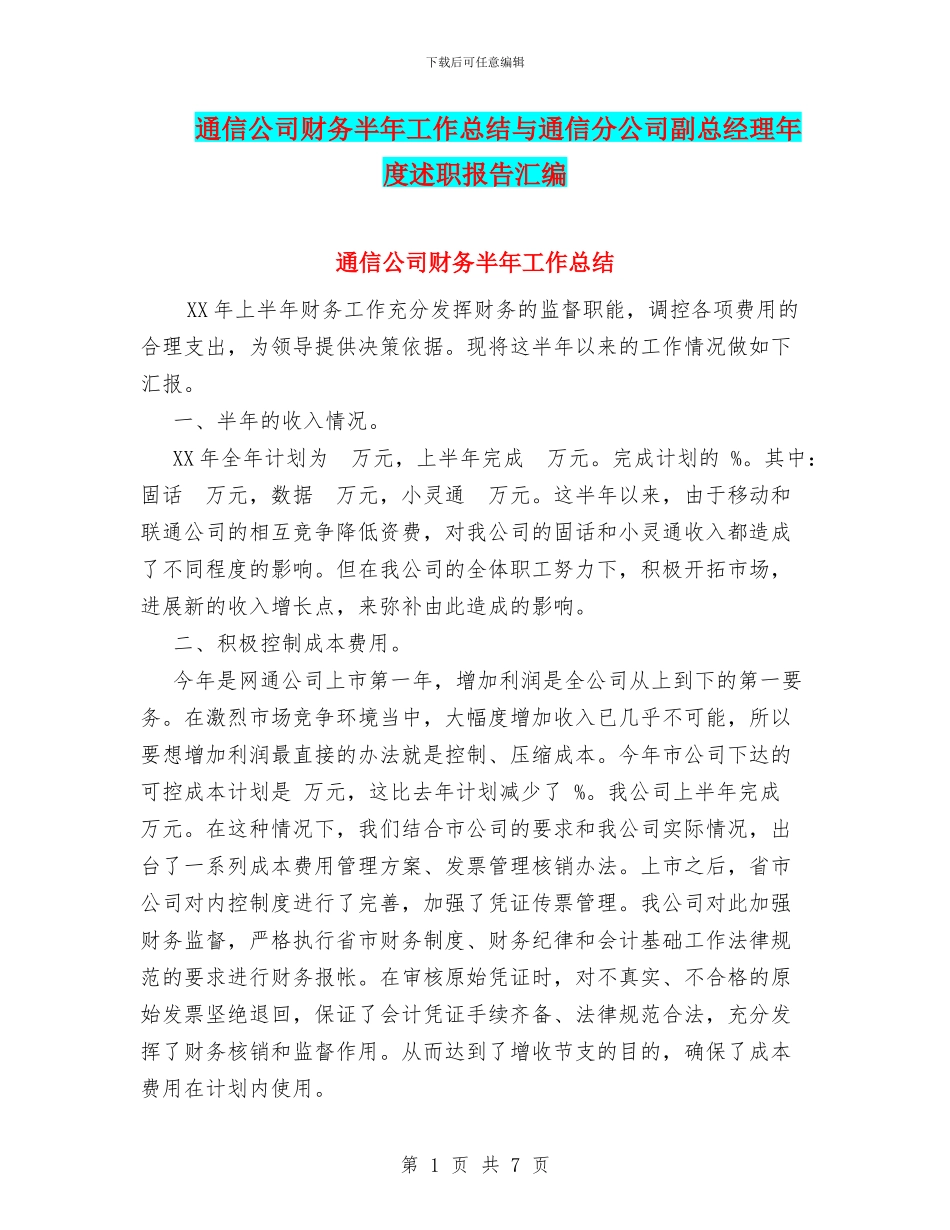 下载后可任意编辑

通信公司财务半年工作总结与通信分公司副总经理年度述职报告汇编

通信公司财务半年工作总结

XX 年上半年财务工作充分发挥财务的监督职能，调控各项费用的合理支出，为领导提供决策依据。现将这半年以来的工作情况做如下汇报。

一、半年的收入情况。

XX 年全年计划为 万元，上半年完成 万元。完成计划的 %。其中：固话 万元，数据 万元，小灵通 万元。这半年以来，由于移动和联通公司的相互竞争降低资费，对我公司的固话和小灵通收入都造成了不同程度的影响。但在我公司的全体职工努力下，积极开拓市场，进展新的收入增长点，来弥补由此造成的影响。

二、积极控制成本费用。

今年是网通公司上市第一年，增加利润是全公司从上到下的第一要务。在激烈市场竞争环境当中，大幅度增加收入已几乎不可能，所以要想增加利润最直接的办法就是控制、压缩成本。今年市公司下达的可控成本计划是 万元，这比去年计划减少了 %。我公司上半年完成 万元。在这种情况下，我们结合市公司的要求和我公司实际情况，出台了一系列成本费用管理方案、发票管理核销办法。上市之后，省市公司对内控制度进行了完善，加强了凭证传票管理。我公司对此加强财务监督，严格执行省市财务制度、财务纪律和会计基础工作法律规范的要求进行财务报帐。在审核原始凭证时，对不真实、不合格的原始发票坚绝退回，保证了会计凭证手续齐备、法律规范合法，充分发挥了财务核销和监督作用。从而达到了增收节支的目的，确保了成本费用在计划内使用。

第 1 页 共 7 页